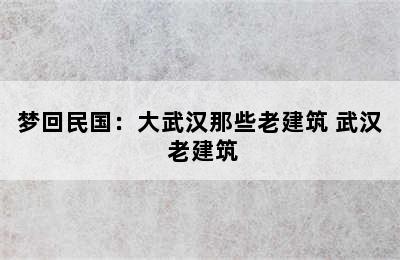 梦回民国：大武汉那些老建筑 武汉老建筑